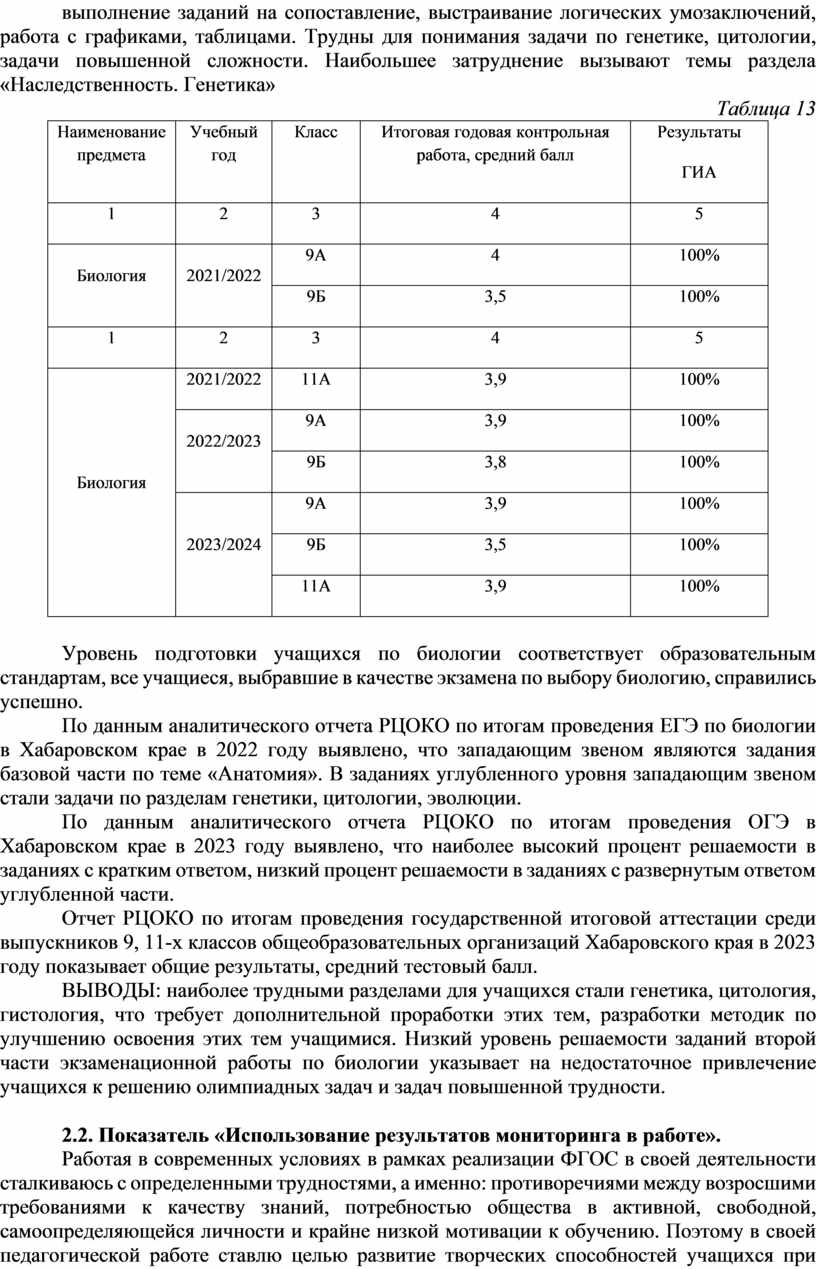 выполнение заданий на сопоставление, выстраивание логических умозаключений, работа с графиками, таблицами. Трудны для понимания задачи по генетике, цитологии, задачи повышенной сложности. Наибольшее затруднение вызывают темы раздела «Наследственность. Генетика»

Таблица 13

| Наименование предмета | Учебный год | Класс | Итоговая годовая контрольная работа, средний балл | Результаты ГИА |
|---|---|---|---|---|
| 1 | 2 | 3 | 4 | 5 |
| Биология | 2021/2022 | 9А | 4 | 100% |
| | | 9Б | 3,5 | 100% |
| 1 | 2 | 3 | 4 | 5 |
| Биология | 2021/2022 | 11А | 3,9 | 100% |
| | 2022/2023 | 9А | 3,9 | 100% |
| | | 9Б | 3,8 | 100% |
| | 2023/2024 | 9А | 3,9 | 100% |
| | | 9Б | 3,5 | 100% |
| | | 11А | 3,9 | 100% |

Уровень подготовки учащихся по биологии соответствует образовательным стандартам, все учащиеся, выбравшие в качестве экзамена по выбору биологию, справились успешно.

По данным аналитического отчета РЦОКО по итогам проведения ЕГЭ по биологии в Хабаровском крае в 2022 году выявлено, что западающим звеном являются задания базовой части по теме «Анатомия». В заданиях углубленного уровня западающим звеном стали задачи по разделам генетики, цитологии, эволюции.

По данным аналитического отчета РЦОКО по итогам проведения ОГЭ в Хабаровском крае в 2023 году выявлено, что наиболее высокий процент решаемости в заданиях с кратким ответом, низкий процент решаемости в заданиях с развернутым ответом углубленной части.

Отчет РЦОКО по итогам проведения государственной итоговой аттестации среди выпускников 9, 11-х классов общеобразовательных организаций Хабаровского края в 2023 году показывает общие результаты, средний тестовый балл.

ВЫВОДЫ: наиболее трудными разделами для учащихся стали генетика, цитология, гистология, что требует дополнительной проработки этих тем, разработки методик по улучшению освоения этих тем учащимися. Низкий уровень решаемости заданий второй части экзаменационной работы по биологии указывает на недостаточное привлечение учащихся к решению олимпиадных задач и задач повышенной трудности.

2.2. Показатель «Использование результатов мониторинга в работе».

Работая в современных условиях в рамках реализации ФГОС в своей деятельности сталкиваюсь с определенными трудностями, а именно: противоречиями между возросшими требованиями к качеству знаний, потребностью общества в активной, свободной, самоопределяющейся личности и крайне низкой мотивации к обучению. Поэтому в своей педагогической работе ставлю целью развитие творческих способностей учащихся при